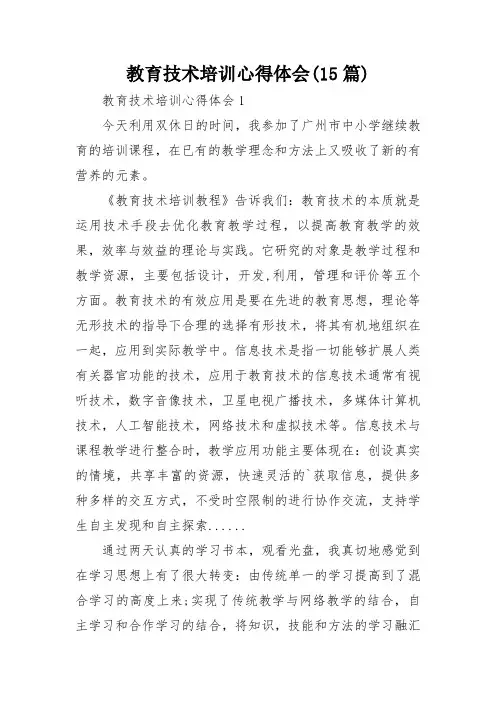 教育技术培训心得体会(15篇)

教育技术培训心得体会1

今天利用双休日的时间，我参加了广州市中小学继续教育的培训课程，在已有的教学理念和方法上又吸收了新的有营养的元素。

《教育技术培训教程》告诉我们：教育技术的本质就是运用技术手段去优化教育教学过程，以提高教育教学的效果，效率与效益的理论与实践。它研究的对象是教学过程和教学资源，主要包括设计，开发,利用，管理和评价等五个方面。教育技术的有效应用是要在先进的教育思想，理论等无形技术的指导下合理的选择有形技术，将其有机地组织在一起，应用到实际教学中。信息技术是指一切能够扩展人类有关器官功能的技术，应用于教育技术的信息技术通常有视听技术，数字音像技术，卫星电视广播技术，多媒体计算机技术，人工智能技术，网络技术和虚拟技术等。信息技术与课程教学进行整合时，教学应用功能主要体现在：创设真实的情境，共享丰富的资源，快速灵活的`获取信息，提供多种多样的交互方式，不受时空限制的进行协作交流，支持学生自主发现和自主探索......

通过两天认真的学习书本，观看光盘，我真切地感觉到在学习思想上有了很大转变：由传统单一的学习提高到了混合学习的高度上来;实现了传统教学与网络教学的结合，自主学习和合作学习的结合，将知识，技能和方法的学习融汇